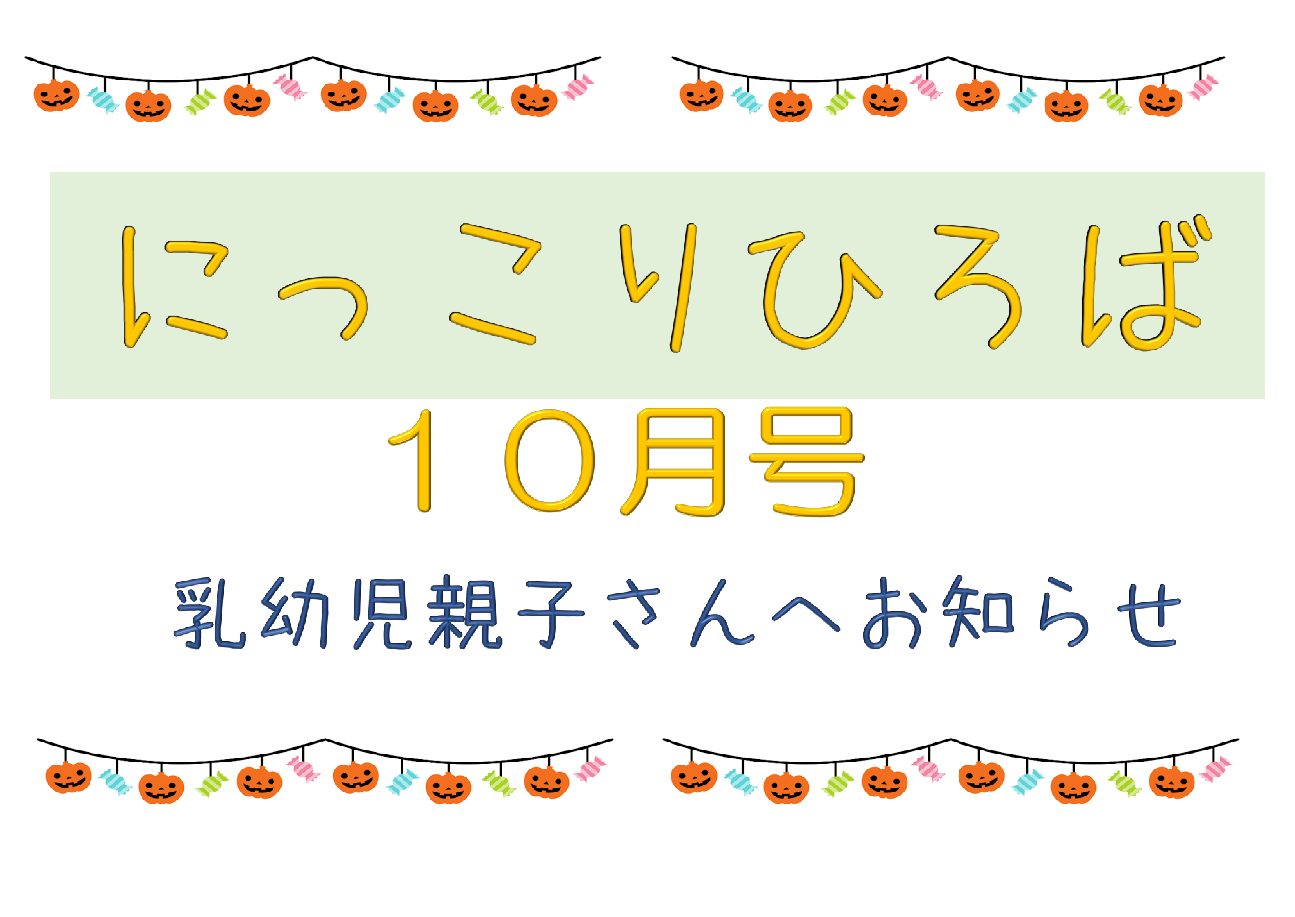 にっこりひろば

１０月号

乳幼児親子さんへお知らせ